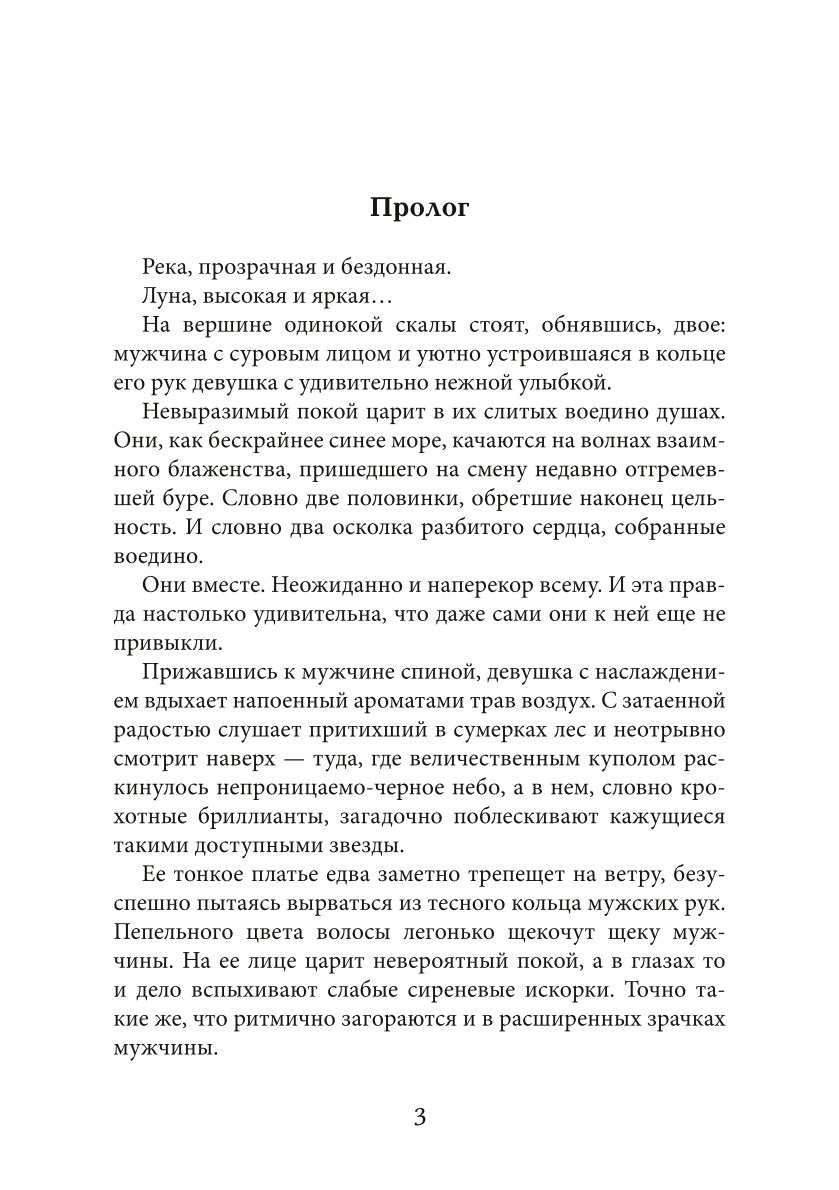 Пролог

Река, прозрачная и бездонная.

Луна, высокая и яркая…

На вершине одинокой скалы стоят, обнявшись, двое: мужчина с суровым лицом и уютно устроившаяся в кольце его рук девушка с удивительно нежной улыбкой.

Невыразимый покой царит в их слитых воедино душах. Они, как бескрайнее синее море, качаются на волнах взаимного блаженства, пришедшего на смену недавно отгремевшей буре. Словно две половинки, обретшие наконец цельность. И словно два осколка разбитого сердца, собранные воедино.

Они вместе. Неожиданно и наперекор всему. И эта правда настолько удивительна, что даже сами они к ней еще не привыкли.

Прижавшись к мужчине спиной, девушка с наслаждением вдыхает напоенный ароматами трав воздух. С затаенной радостью слушает притихший в сумерках лес и неотрывно смотрит наверх — туда, где величественным куполом раскинулось непроницаемо-черное небо, а в нем, словно крохотные бриллианты, загадочно поблескивают кажущиеся такими доступными звезды.

Ее тонкое платье едва заметно трепещет на ветру, безуспешно пытаясь вырваться из тесного кольца мужских рук. Пепельного цвета волосы легонько щекочут щеку мужчины. На ее лице царит невероятный покой, а в глазах то и дело вспыхивают слабые сиреневые искорки. Точно такие же, что ритмично загораются и в расширенных зрачках мужчины.

3